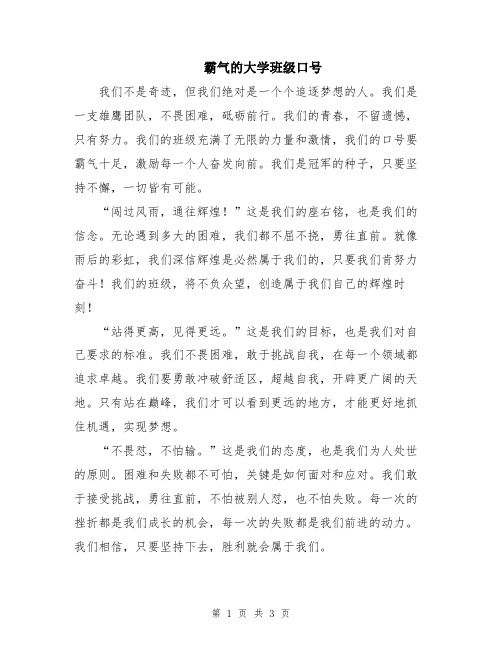 霸气的大学班级口号

我们不是奇迹，但我们绝对是一个个追逐梦想的人。我们是一支雄鹰团队，不畏困难，砥砺前行。我们的青春，不留遗憾，只有努力。我们的班级充满了无限的力量和激情，我们的口号要霸气十足，激励每一个人奋发向前。我们是冠军的种子，只要坚持不懈，一切皆有可能。

“闯过风雨，通往辉煌！”这是我们的座右铭，也是我们的信念。无论遇到多大的困难，我们都不屈不挠，勇往直前。就像雨后的彩虹，我们深信辉煌是必然属于我们的，只要我们肯努力奋斗！我们的班级，将不负众望，创造属于我们自己的辉煌时刻！

“站得更高，见得更远。”这是我们的目标，也是我们对自己要求的标准。我们不畏困难，敢于挑战自我，在每一个领域都追求卓越。我们要勇敢冲破舒适区，超越自我，开辟更广阔的天地。只有站在巅峰，我们才可以看到更远的地方，才能更好地抓住机遇，实现梦想。

“不畏怼，不怕输。”这是我们的态度，也是我们为人处世的原则。困难和失败都不可怕，关键是如何面对和应对。我们敢于接受挑战，勇往直前，不怕被别人怼，也不怕失败。每一次的挫折都是我们成长的机会，每一次的失败都是我们前进的动力。我们相信，只要坚持下去，胜利就会属于我们。

第 1 页 共 3 页